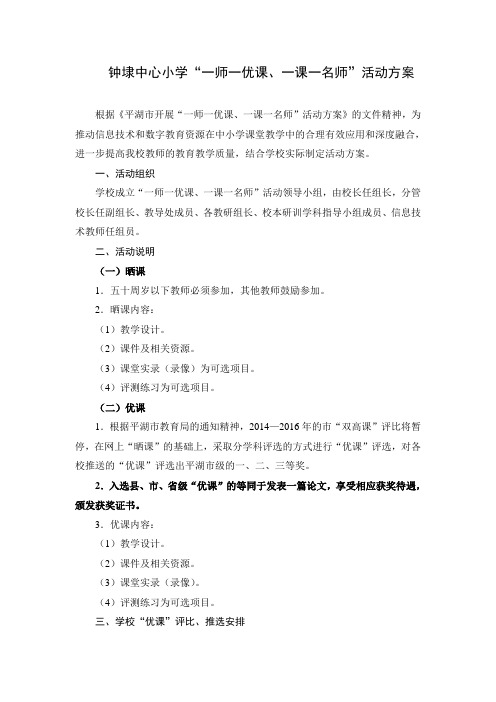 钟埭中心小学“一师一优课、一课一名师”活动方案

根据《平湖市开展“一师一优课、一课一名师”活动方案》的文件精神，为推动信息技术和数字教育资源在中小学课堂教学中的合理有效应用和深度融合，进一步提高我校教师的教育教学质量，结合学校实际制定活动方案。

一、活动组织

学校成立“一师一优课、一课一名师”活动领导小组，由校长任组长，分管校长任副组长、教导处成员、各教研组长、校本研训学科指导小组成员、信息技术教师任组员。

二、活动说明

（一）晒课

1．五十周岁以下教师必须参加，其他教师鼓励参加。

2．晒课内容：

（1）教学设计。

（2）课件及相关资源。

（3）课堂实录（录像）为可选项目。

（4）评测练习为可选项目。

（二）优课

1．根据平湖市教育局的通知精神，2014—2016年的市“双高课”评比将暂停，在网上“晒课”的基础上，采取分学科评选的方式进行“优课”评选，对各校推送的“优课”评选出平湖市级的一、二、三等奖。

2．入选县、市、省级“优课”的等同于发表一篇论文，享受相应获奖待遇，颁发获奖证书。

3．优课内容：

（1）教学设计。

（2）课件及相关资源。

（3）课堂实录（录像）。

（4）评测练习为可选项目。

三、学校“优课”评比、推选安排